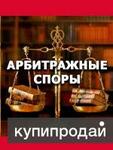 АРБИТРАЖНЫЕ СПОРЫ

купипродай